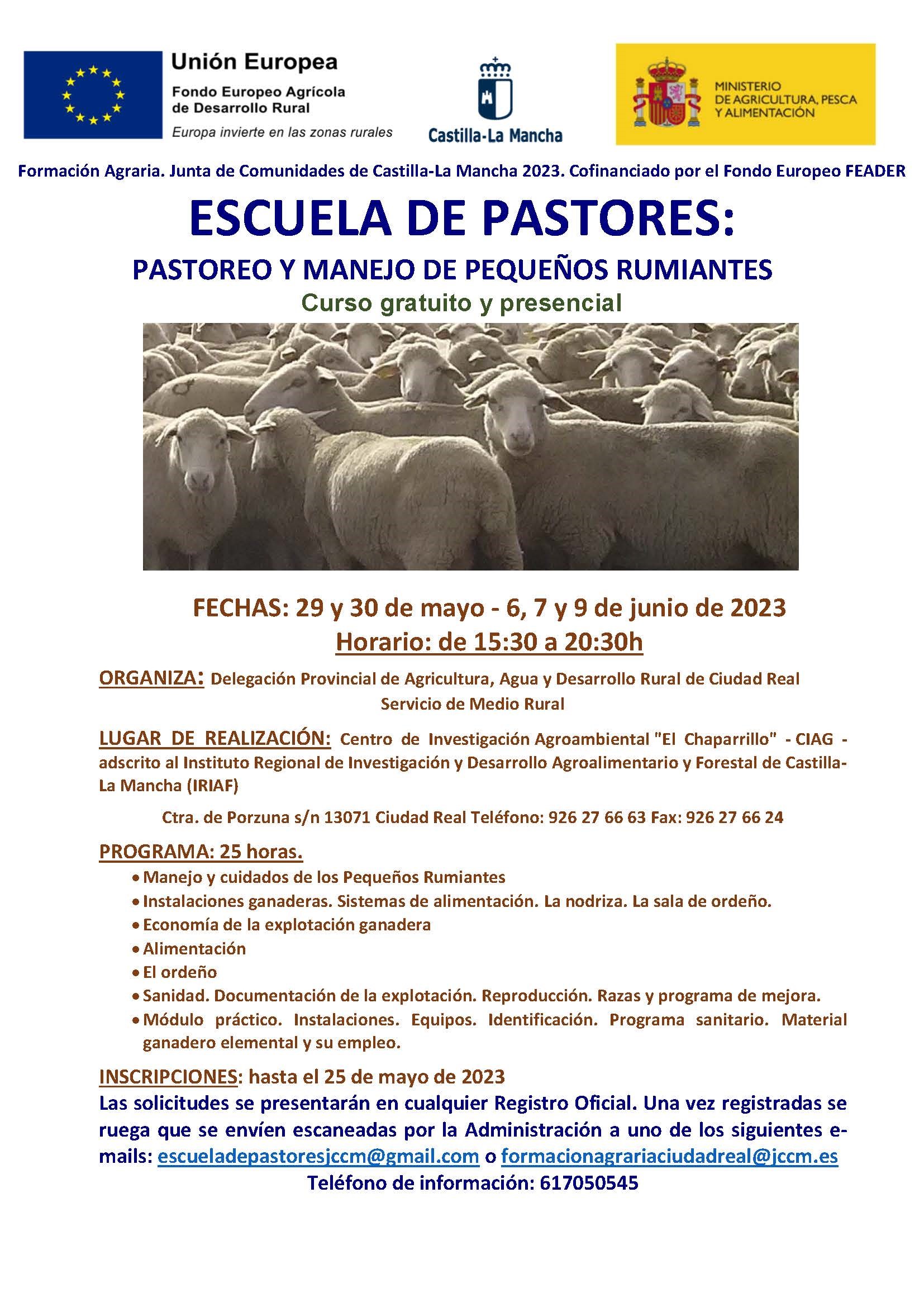 Unión Europea
Fondo Europeo Agrícola de Desarrollo Rural
Europa invierte en las zonas rurales

Castilla-La Mancha

MINISTERIO DE AGRICULTURA, PESCA Y ALIMENTACIÓN

Formación Agraria. Junta de Comunidades de Castilla-La Mancha 2023. Cofinanciado por el Fondo Europeo FEADER

ESCUELA DE PASTORES:

PASTOREO Y MANEJO DE PEQUEÑOS RUMIANTES

Curso gratuito y presencial

FECHAS: 29 y 30 de mayo - 6, 7 y 9 de junio de 2023

Horario: de 15:30 a 20:30h

ORGANIZA: Delegación Provincial de Agricultura, Agua y Desarrollo Rural de Ciudad Real Servicio de Medio Rural

LUGAR DE REALIZACIÓN: Centro de Investigación Agroambiental "El Chaparrillo" - CIAG - adscrito al Instituto Regional de Investigación y Desarrollo Agroalimentario y Forestal de Castilla-La Mancha (IRIAF)

Ctra. de Porzuna s/n 13071 Ciudad Real Teléfono: 926 27 66 63 Fax: 926 27 66 24

PROGRAMA: 25 horas.
• Manejo y cuidados de los Pequeños Rumiantes
• Instalaciones ganaderas. Sistemas de alimentación. La nodriza. La sala de ordeño.
• Economía de la explotación ganadera
• Alimentación
• El ordeño
• Sanidad. Documentación de la explotación. Reproducción. Razas y programa de mejora.
• Módulo práctico. Instalaciones. Equipos. Identificación. Programa sanitario. Material ganadero elemental y su empleo.

INSCRIPCIONES: hasta el 25 de mayo de 2023
Las solicitudes se presentarán en cualquier Registro Oficial. Una vez registradas se ruega que se envíen escaneadas por la Administración a uno de los siguientes e-mails: escueladepastoresjccm@gmail.com o formacionagrariaciudadreal@jccm.es
Teléfono de información: 617050545